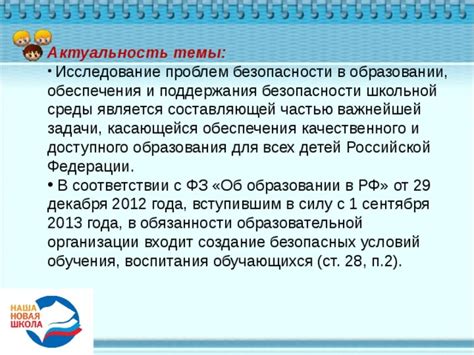 Актуальность темы:

• Исследование проблем безопасности в образовании, обеспечения и поддержания безопасности школьной среды является составляющей частью важнейшей задачи, касающейся обеспечения качественного и доступного образования для всех детей Российской Федерации.

• В соответствии с ФЗ «Об образовании в РФ» от 29 декабря 2012 года, вступившим в силу с 1 сентября 2013 года, в обязанности образовательной организации входит создание безопасных условий обучения, воспитания обучающихся (ст. 28, п.2).

НАША НОВАЯ ШКОЛА